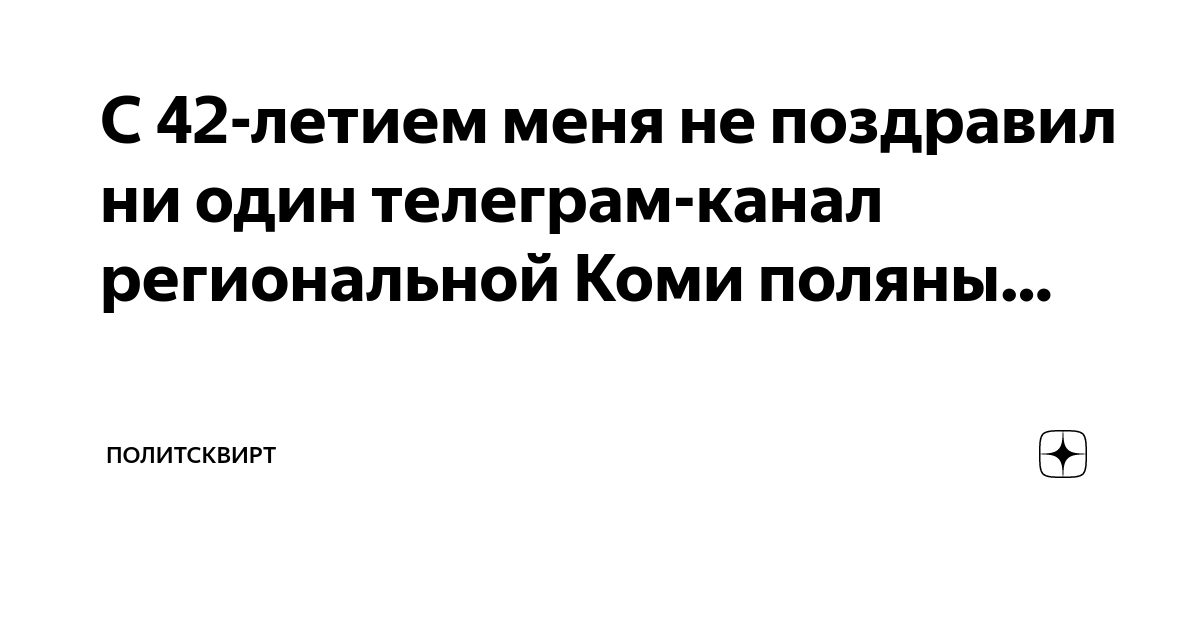 С 42-летием меня не поздравил ни один телеграм-канал региональной Коми поляны...

ПОЛИТСКВИРТ